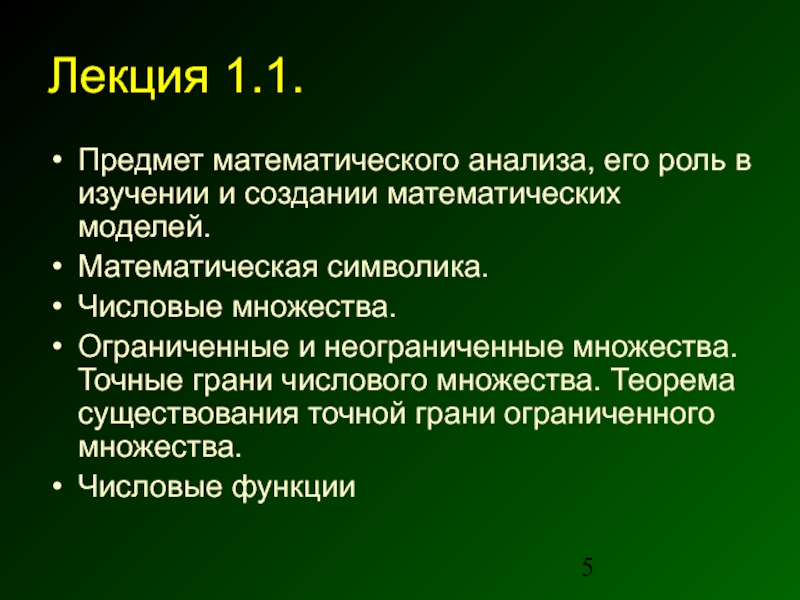 Лекция 1.1.

• Предмет математического анализа, его роль в изучении и создании математических моделей.
• Математическая символика.
• Числовые множества.
• Ограниченные и неограниченные множества. Точные грани числового множества. Теорема существования точной грани ограниченного множества.
• Числовые функции

5